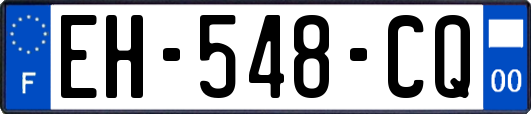 F
EH-548-CQ
00